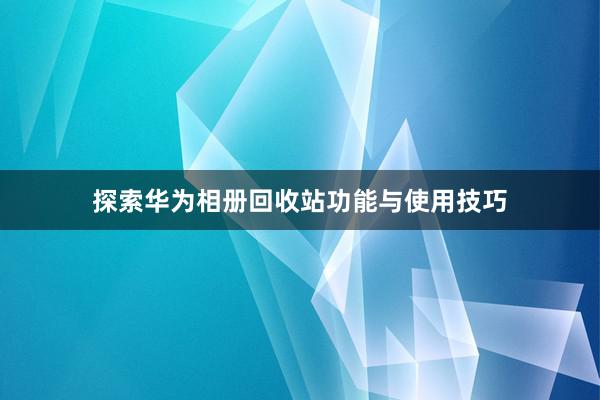 探索华为相册回收站功能与使用技巧